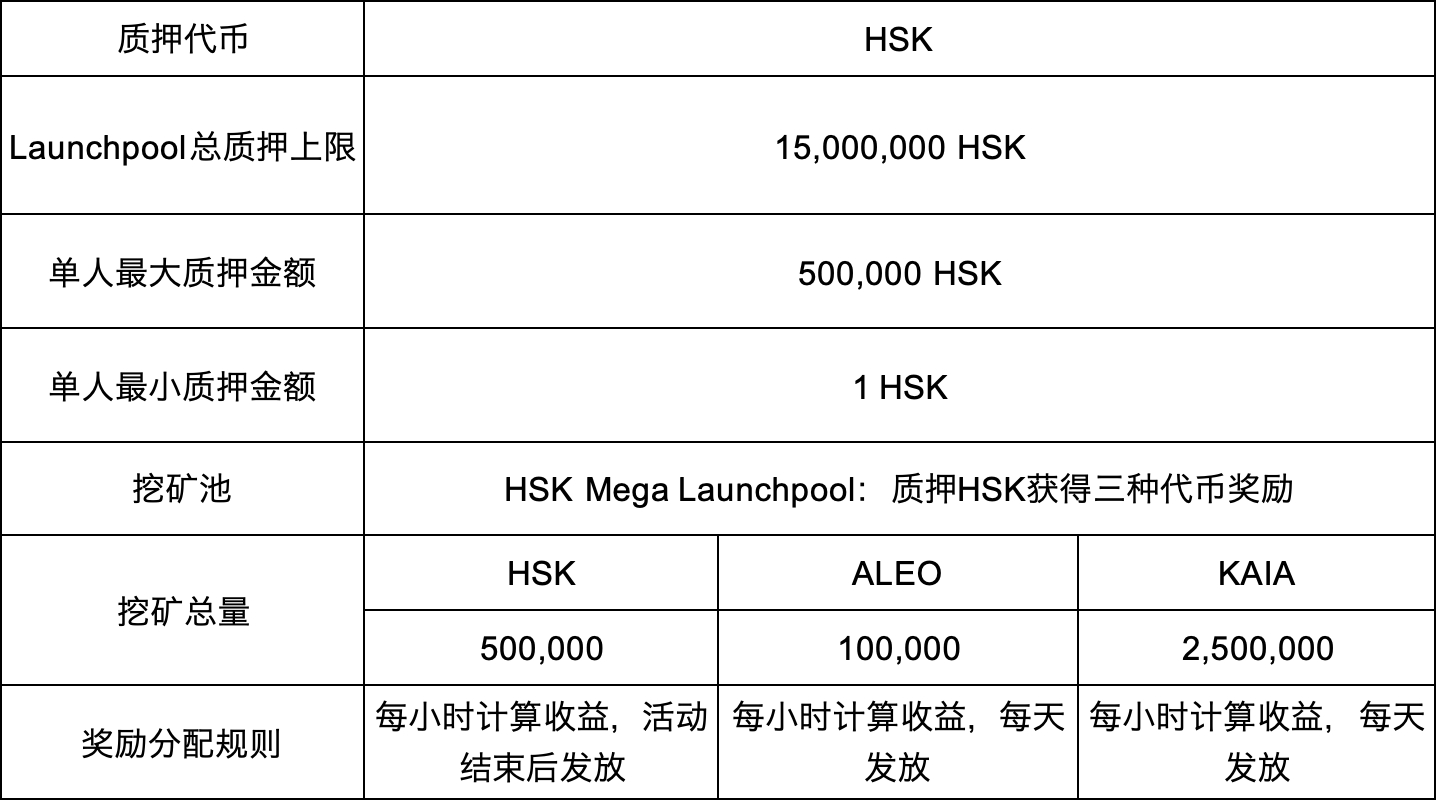 | 质押代币 | HSK | | |
|---|---|---|---|
| Launchpool总质押上限 | 15,000,000 HSK | | |
| 单人最大质押金额 | 500,000 HSK | | |
| 单人最小质押金额 | 1 HSK | | |
| 挖矿池 | HSK Mega Launchpool：质押HSK获得三种代币奖励 | | |
| 挖矿总量 | HSK | ALEO | KAIA |
| | 500,000 | 100,000 | 2,500,000 |
| 奖励分配规则 | 每小时计算收益，活动结束后发放 | 每小时计算收益，每天发放 | 每小时计算收益，每天发放 |